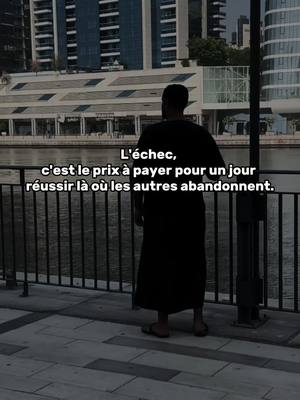 L'échec,
c'est le prix à payer pour un jour
réussir là où les autres abandonnent.